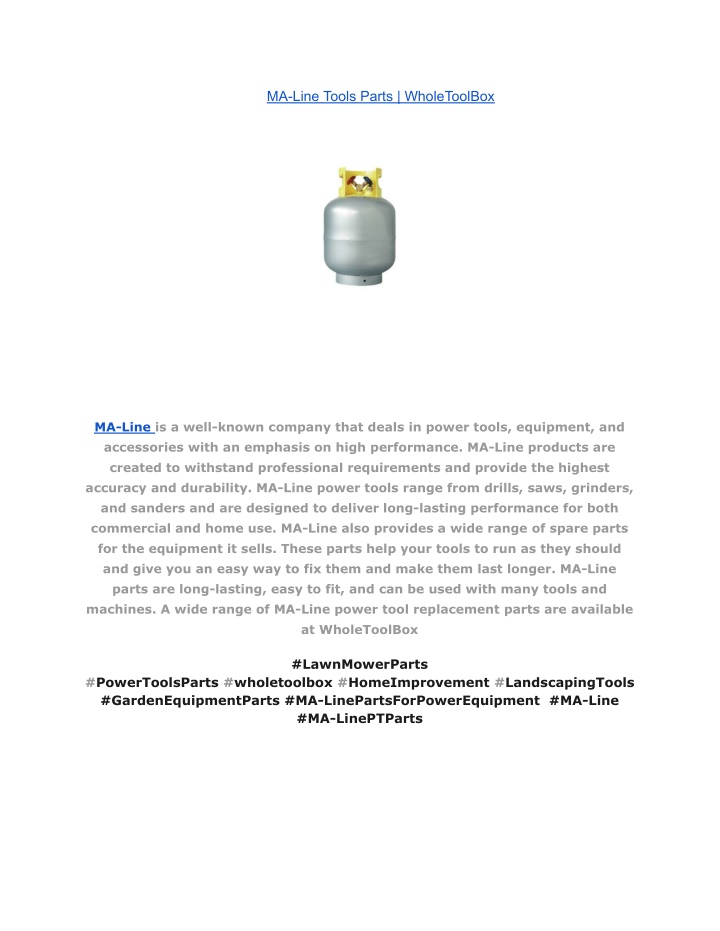 MA-Line Tools Parts | WholeToolBox

MA-Line is a well-known company that deals in power tools, equipment, and accessories with an emphasis on high performance. MA-Line products are created to withstand professional requirements and provide the highest accuracy and durability. MA-Line power tools range from drills, saws, grinders, and sanders and are designed to deliver long-lasting performance for both commercial and home use. MA-Line also provides a wide range of spare parts for the equipment it sells. These parts help your tools to run as they should and give you an easy way to fix them and make them last longer. MA-Line parts are long-lasting, easy to fit, and can be used with many tools and machines. A wide range of MA-Line power tool replacement parts are available at WholeToolBox

#LawnMowerParts #PowerToolsParts #wholetoolbox #HomeImprovement #LandscapingTools #GardenEquipmentParts #MA-LinePartsForPowerEquipment #MA-Line #MA-LinePTParts